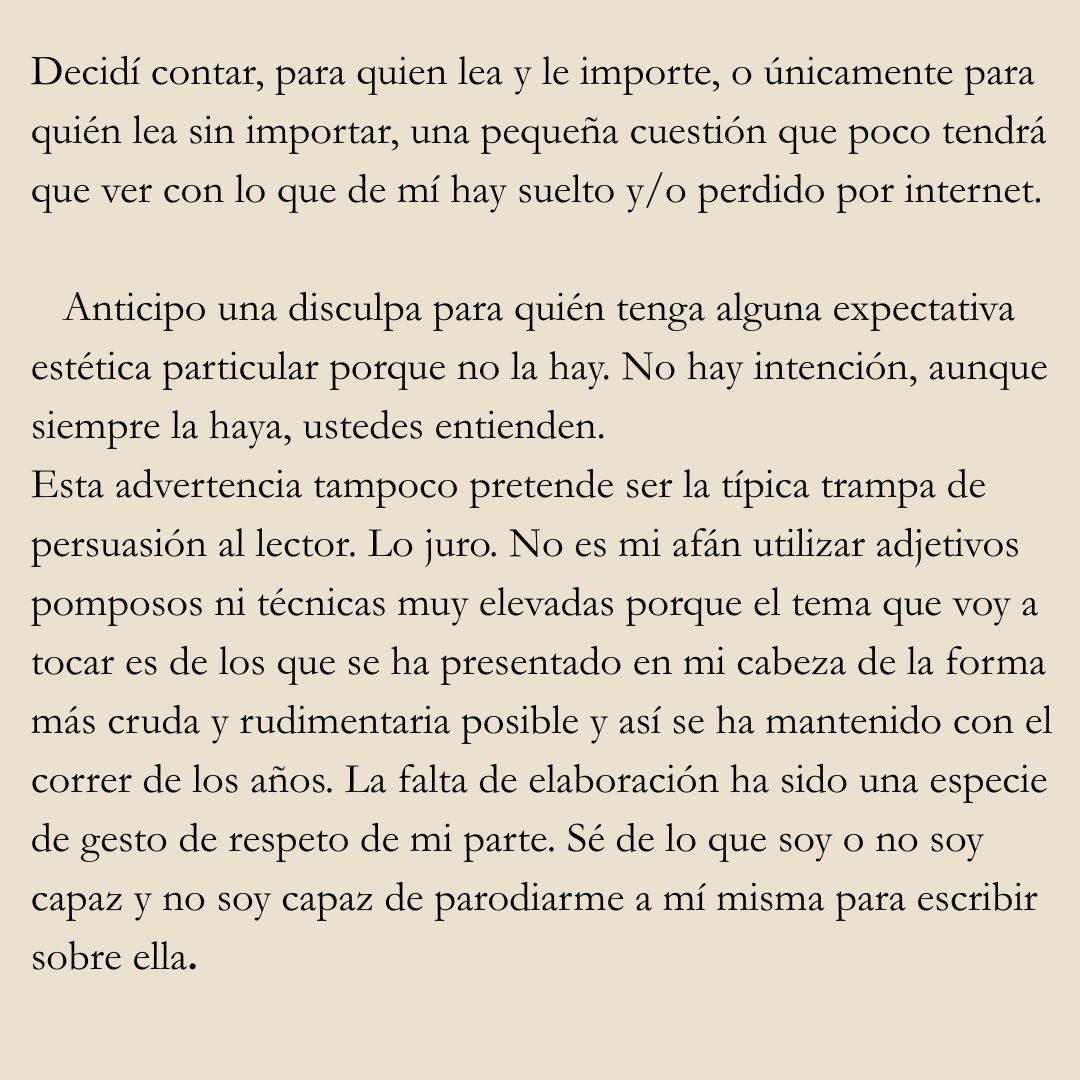 Decidí contar, para quien lea y le importe, o únicamente para quién lea sin importar, una pequeña cuestión que poco tendrá que ver con lo que de mí hay suelto y/o perdido por internet.

Anticipo una disculpa para quién tenga alguna expectativa estética particular porque no la hay. No hay intención, aunque siempre la haya, ustedes entienden.

Esta advertencia tampoco pretende ser la típica trampa de persuasión al lector. Lo juro. No es mi afán utilizar adjetivos pomposos ni técnicas muy elevadas porque el tema que voy a tocar es de los que se ha presentado en mi cabeza de la forma más cruda y rudimentaria posible y así se ha mantenido con el correr de los años. La falta de elaboración ha sido una especie de gesto de respeto de mi parte. Sé de lo que soy o no soy capaz y no soy capaz de parodiarme a mí misma para escribir sobre ella.